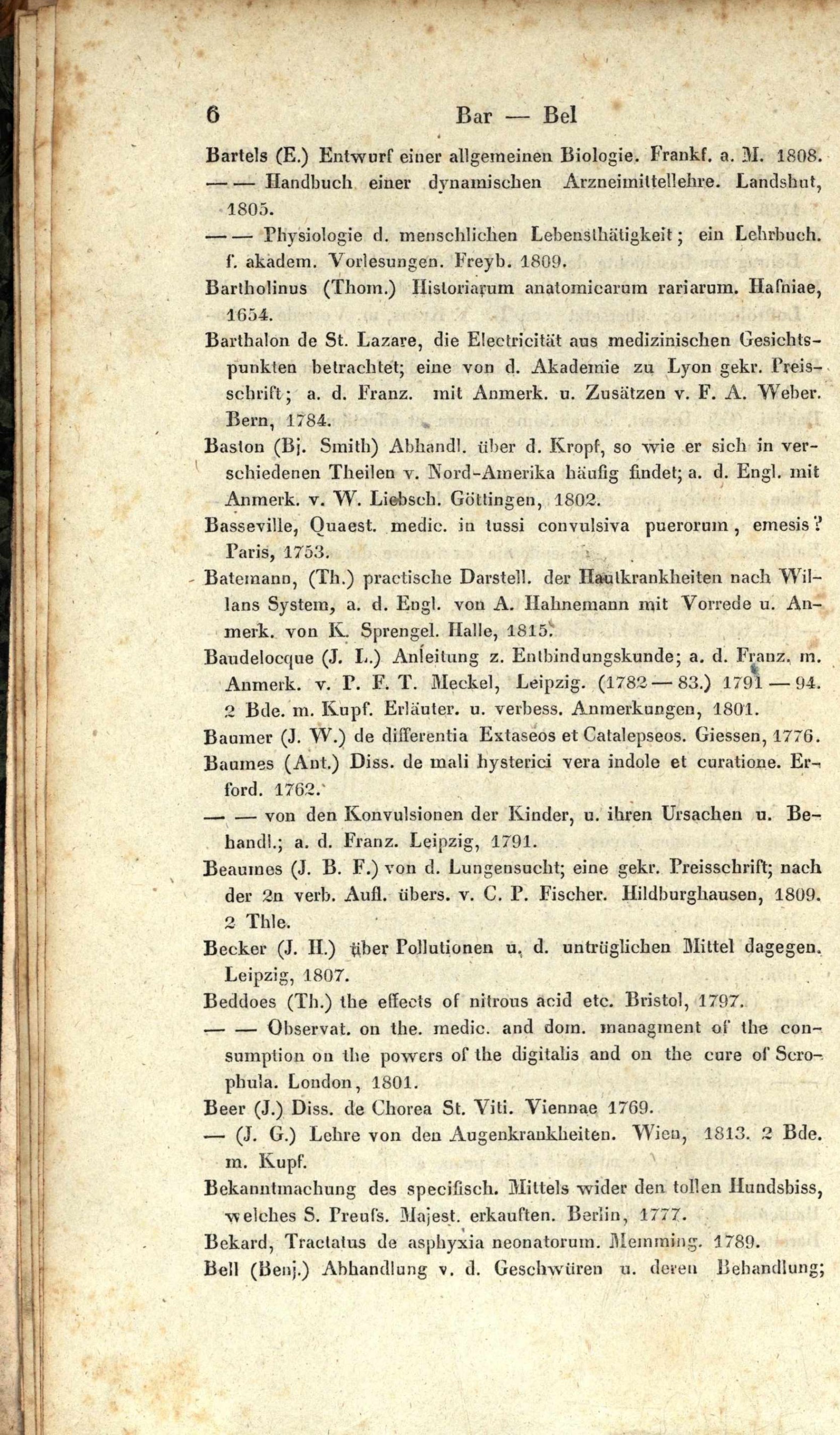 6 Bar — Bel

Bartels (E.) Entwurf einer allgemeinen Biologie. Frankf. a. M. 1808.

— — Handbuch einer dynamischen Arzneimittellehre. Landshut, 1805.

— — Physiologie d. menschlichen Lebensthätigkeit; ein Lehrbuch. f. akadem. Vorlesungen. Freyb. 1809.

Bartholinus (Thom.) Historiarum anatomicarum rariarum. Hafniae, 1654.

Barthalon de St. Lazare, die Electricität aus medizinischen Gesichtspunkten betrachtet; eine von d. Akademie zu Lyon gekr. Preisschrift; a. d. Franz. mit Anmerk. u. Zusätzen v. F. A. Weber. Bern, 1784.

Baston (Bj. Smith) Abhandl. über d. Kropf, so wie er sich in verschiedenen Theilen v. Nord-Amerika häufig findet; a. d. Engl. mit Anmerk. v. W. Liebsch. Göttingen, 1802.

Basseville, Quaest. medic. in tussi convulsiva puerorum, emesis? Paris, 1753.

Batemann, (Th.) practische Darstell. der Hautkrankheiten nach Willans System, a. d. Engl. von A. Hahnemann mit Vorrede u. Anmerk. von K. Sprengel. Halle, 1815.

Baudelocque (J. L.) Anleitung z. Entbindungskunde; a. d. Franz. m. Anmerk. v. P. F. T. Meckel, Leipzig. (1782 — 83.) 1791 — 94. 2 Bde. m. Kupf. Erläuter. u. verbess. Anmerkungen, 1801.

Baumer (J. W.) de differentia Extaseos et Catalepseos. Giessen, 1776.

Baumes (Ant.) Diss. de mali hysterici vera indole et curatione. Erford. 1762.

— — von den Konvulsionen der Kinder, u. ihren Ursachen u. Behandl.; a. d. Franz. Leipzig, 1791.

Beaumes (J. B. F.) von d. Lungensucht; eine gekr. Preisschrift; nach der 2n verb. Aufl. übers. v. C. P. Fischer. Hildburghausen, 1809. 2 Thle.

Becker (J. H.) über Pollutionen u. d. untrüglichen Mittel dagegen. Leipzig, 1807.

Beddoes (Th.) the effects of nitrous acid etc. Bristol, 1797.

— — Observat. on the. medic. and dom. managment of the consumption on the powers of the digitalis and on the cure of Scrophula. London, 1801.

Beer (J.) Diss. de Chorea St. Viti. Viennae 1769.

— (J. G.) Lehre von den Augenkrankheiten. Wien, 1813. 2 Bde. m. Kupf.

Bekanntmachung des specifisch. Mittels wider den tollen Hundsbiss, welches S. Preufs. Majest. erkauften. Berlin, 1777.

Bekard, Tractatus de asphyxia neonatorum. Memming. 1789.

Bell (Benj.) Abhandlung v. d. Geschwüren u. deren Behandlung;